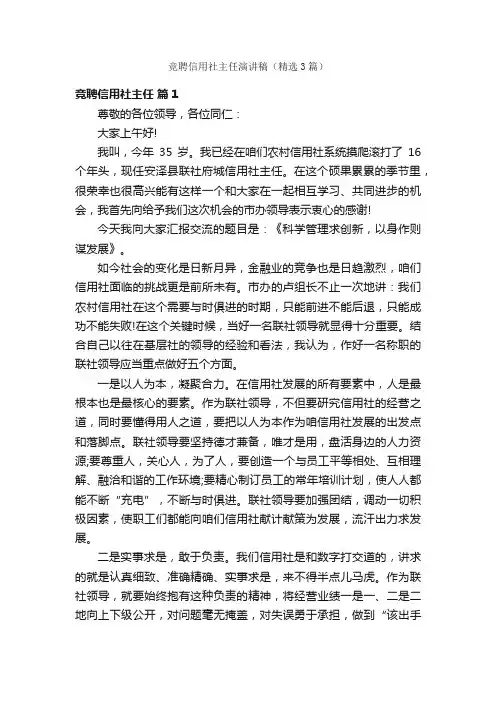 竞聘信用社主任演讲稿（精选3篇）

竞聘信用社主任 篇1

尊敬的各位领导，各位同仁：

大家上午好!

我叫，今年 35 岁。我已经在咱们农村信用社系统摸爬滚打了 16 个年头，现任安泽县联社府城信用社主任。在这个硕果累累的季节里，很荣幸也很高兴能有这样一个和大家在一起相互学习、共同进步的机会，我首先向给予我们这次机会的市办领导表示衷心的感谢!

今天我向大家汇报交流的题目是：《科学管理求创新，以身作则谋发展》。

如今社会的变化是日新月异，金融业的竞争也是日趋激烈，咱们信用社面临的挑战更是前所未有。市办的卢组长不止一次地讲：我们农村信用社在这个需要与时俱进的时期，只能前进不能后退，只能成功不能失败!在这个关键时候，当好一名联社领导就显得十分重要。结合自己以往在基层社的领导的经验和看法，我认为，作好一名称职的联社领导应当重点做好五个方面。

一是以人为本，凝聚合力。在信用社发展的所有要素中，人是最根本也是最核心的要素。作为联社领导，不但要研究信用社的经营之道，同时要懂得用人之道，要把以人为本作为咱信用社发展的出发点和落脚点。联社领导要坚持德才兼备，唯才是用，盘活身边的人力资源;要尊重人，关心人，为了人，要创造一个与员工平等相处、互相理解、融洽和谐的工作环境;要精心制订员工的常年培训计划，使人人都能不断“充电”，不断与时俱进。联社领导要加强团结，调动一切积极因素，使职工们都能向咱们信用社献计献策为发展，流汗出力求发展。

二是实事求是，敢于负责。我们信用社是和数字打交道的，讲求的就是认真细致、准确精确、实事求是，来不得半点儿马虎。作为联社领导，就要始终抱有这种负责的精神，将经营业绩一是一、二是二地向上下级公开，对问题毫无掩盖，对失误勇于承担，做到“该出手